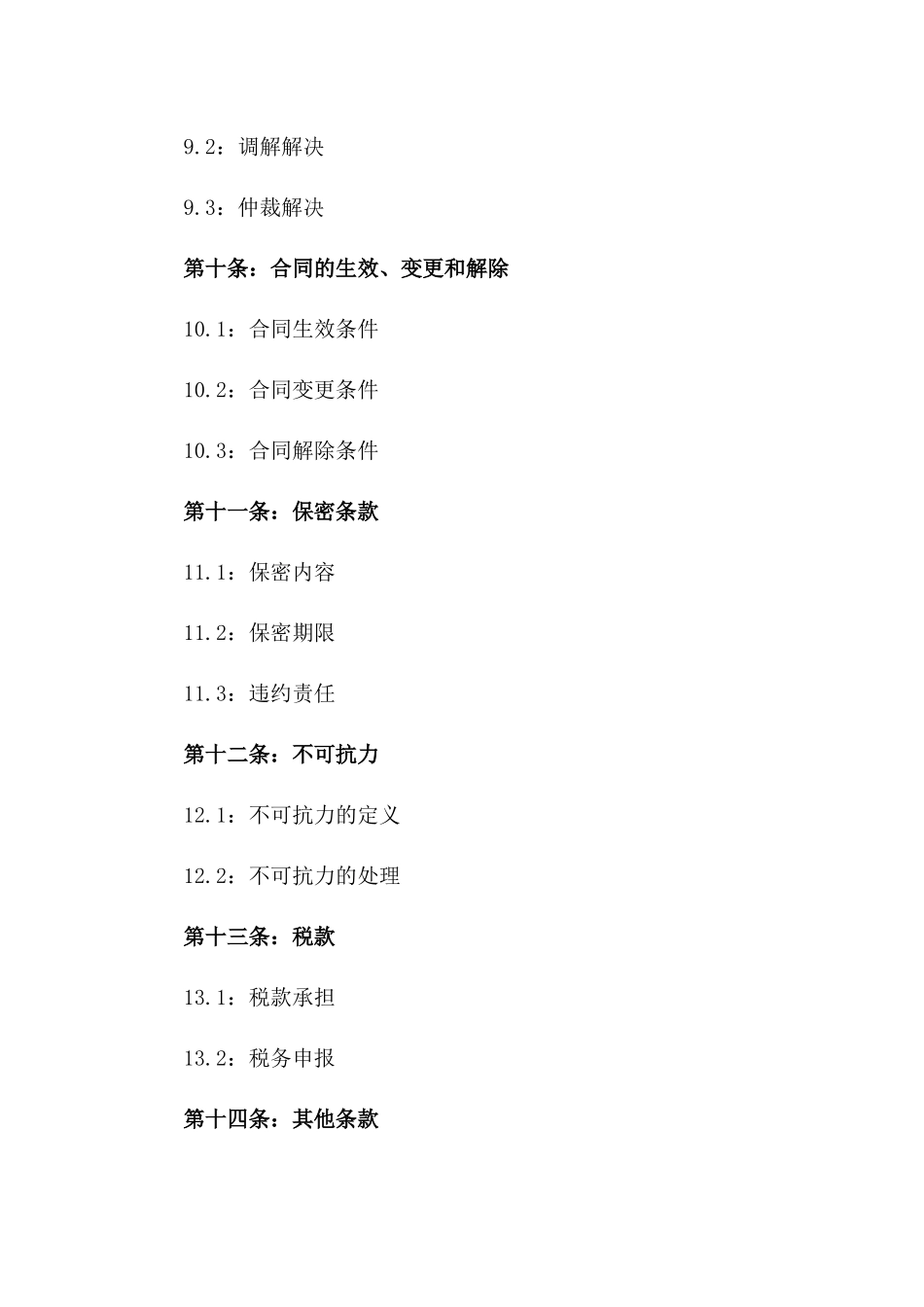 9.2：调解解决

9.3：仲裁解决

第十条：合同的生效、变更和解除

10.1：合同生效条件

10.2：合同变更条件

10.3：合同解除条件

第十一条：保密条款

11.1：保密内容

11.2：保密期限

11.3：违约责任

第十二条：不可抗力

12.1：不可抗力的定义

12.2：不可抗力的处理

第十三条：税款

13.1：税款承担

13.2：税务申报

第十四条：其他条款